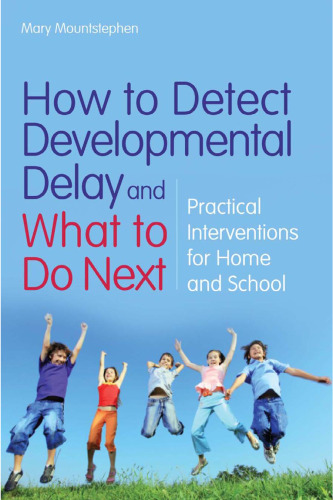 Mary Mountstephen

How to Detect Developmental Delay and What to Do Next

Practical Interventions for Home and School